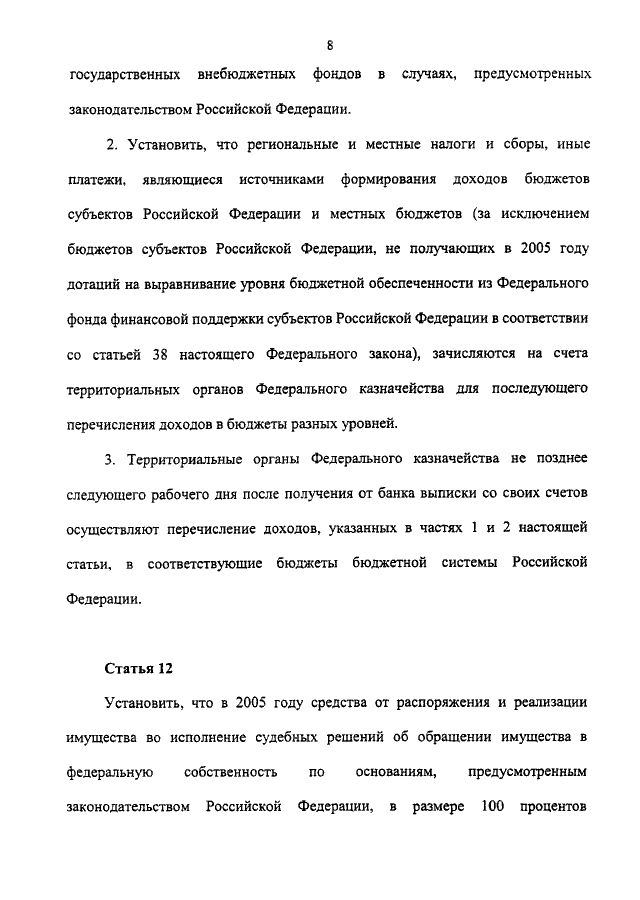 8

государственных внебюджетных фондов в случаях, предусмотренных законодательством Российской Федерации.

2. Установить, что региональные и местные налоги и сборы, иные платежи, являющиеся источниками формирования доходов бюджетов субъектов Российской Федерации и местных бюджетов (за исключением бюджетов субъектов Российской Федерации, не получающих в 2005 году дотаций на выравнивание уровня бюджетной обеспеченности из Федерального фонда финансовой поддержки субъектов Российской Федерации в соответствии со статьей 38 настоящего Федерального закона), зачисляются на счета территориальных органов Федерального казначейства для последующего перечисления доходов в бюджеты разных уровней.

3. Территориальные органы Федерального казначейства не позднее следующего рабочего дня после получения от банка выписки со своих счетов осуществляют перечисление доходов, указанных в частях 1 и 2 настоящей статьи, в соответствующие бюджеты бюджетной системы Российской Федерации.

Статья 12

Установить, что в 2005 году средства от распоряжения и реализации имущества во исполнение судебных решений об обращении имущества в федеральную собственность по основаниям, предусмотренным законодательством Российской Федерации, в размере 100 процентов